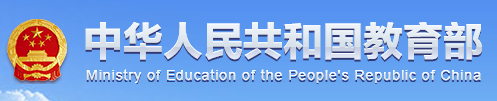 中华人民共和国教育部
Ministry of Education of the People's Republic of China